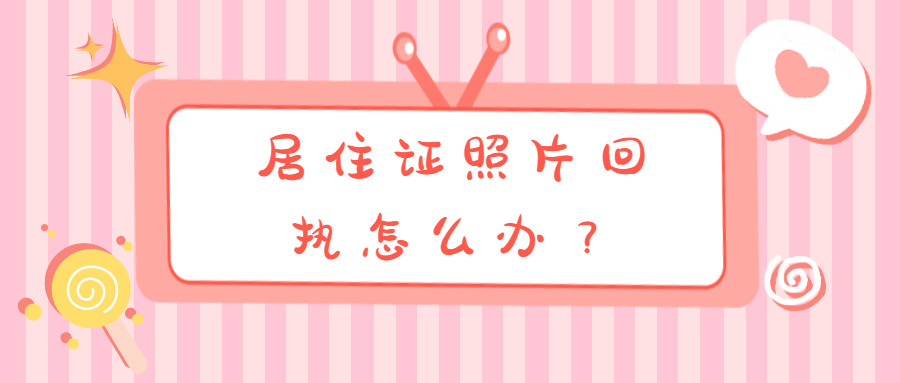 居住证照片回执怎么办？